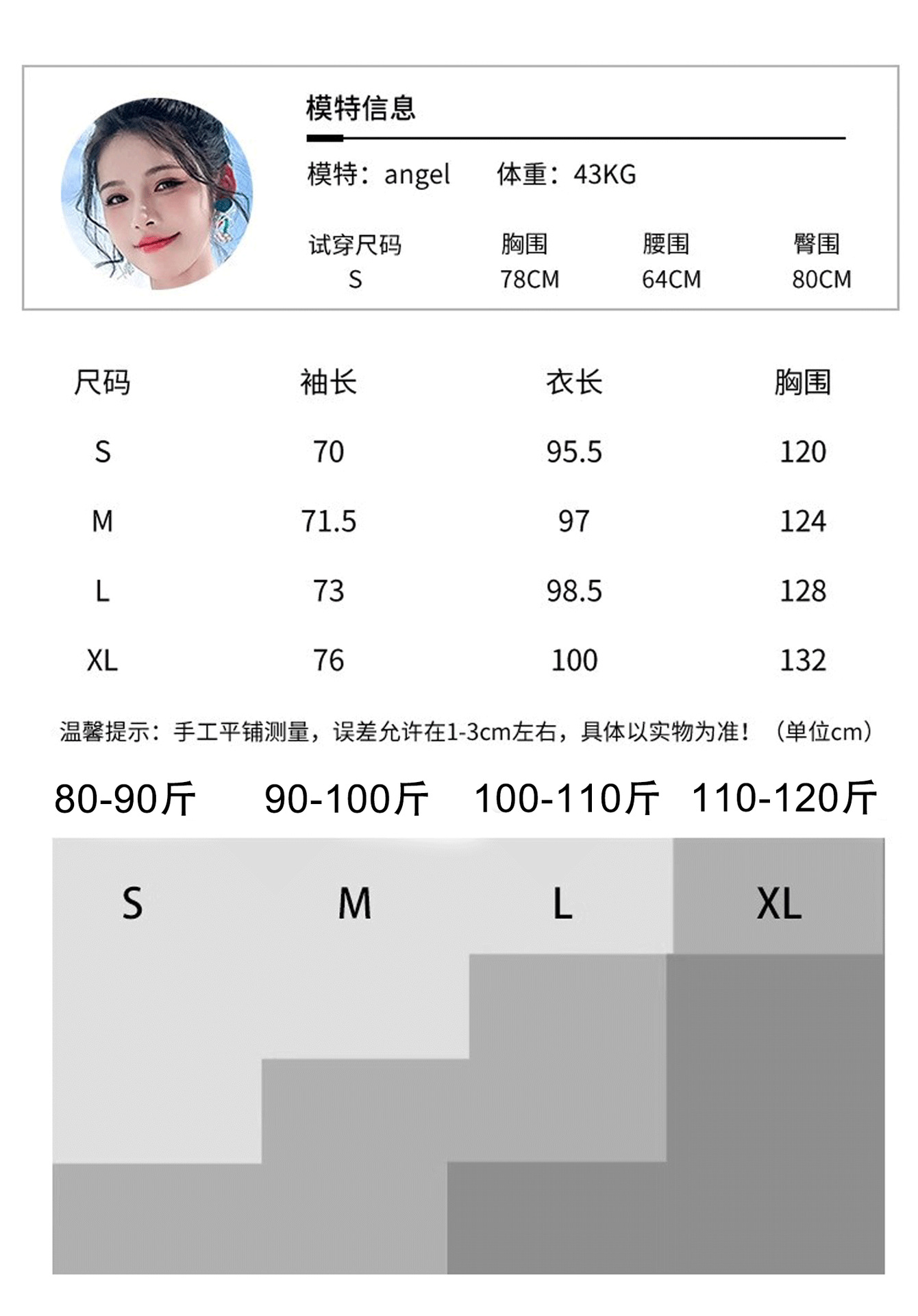 模特信息

模特：angel 体重：43KG

| 试穿尺码 | 胸围 | 腰围 | 臀围 |
|---|---|---|---|
| S | 78CM | 64CM | 80CM |

| 尺码 | 袖长 | 衣长 | 胸围 |
|---|---|---|---|
| S | 70 | 95.5 | 120 |
| M | 71.5 | 97 | 124 |
| L | 73 | 98.5 | 128 |
| XL | 76 | 100 | 132 |

温馨提示：手工平铺测量，误差允许在1-3cm左右，具体以实物为准！（单位cm）

| 80-90斤 | 90-100斤 | 100-110斤 | 110-120斤 |
|---|---|---|---|
| S | M | L | XL |